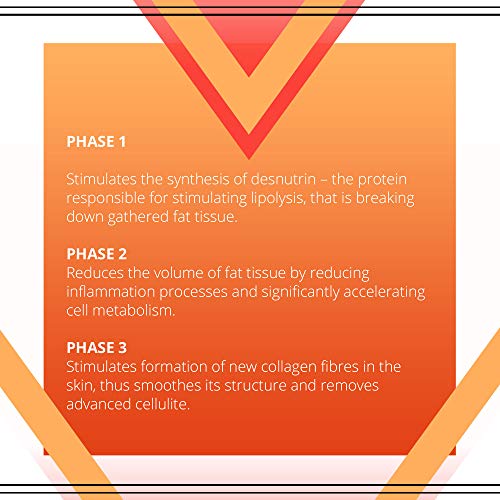 PHASE 1

Stimulates the synthesis of desnutrin – the protein responsible for stimulating lipolysis, that is breaking down gathered fat tissue.

PHASE 2
Reduces the volume of fat tissue by reducing inflammation processes and significantly accelerating cell metabolism.

PHASE 3
Stimulates formation of new collagen fibres in the skin, thus smoothes its structure and removes advanced cellulite.